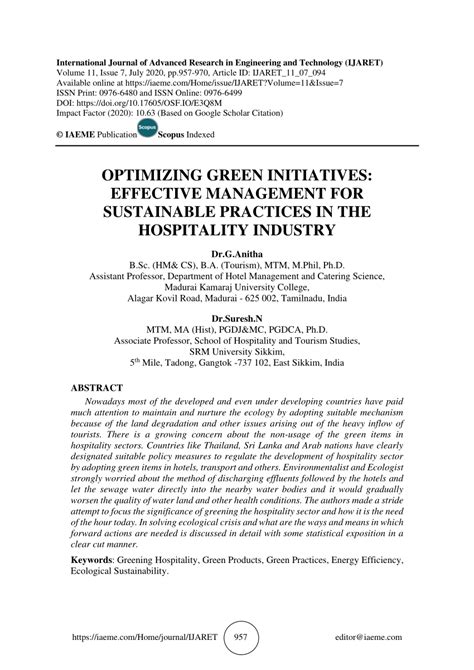 International Journal of Advanced Research in Engineering and Technology (IJARET)
Volume 11, Issue 7, July 2020, pp.957-970, Article ID: IJARET_11_07_094
Available online at https://iaeme.com/Home/issue/IJARET?Volume=11&Issue=7
ISSN Print: 0976-6480 and ISSN Online: 0976-6499
DOI: https://doi.org/10.17605/OSF.IO/E3Q8M
Impact Factor (2020): 10.63 (Based on Google Scholar Citation)

© IAEME Publication Scopus Scopus Indexed

OPTIMIZING GREEN INITIATIVES: EFFECTIVE MANAGEMENT FOR SUSTAINABLE PRACTICES IN THE HOSPITALITY INDUSTRY

Dr.G.Anitha
B.Sc. (HM& CS), B.A. (Tourism), MTM, M.Phil, Ph.D.
Assistant Professor, Department of Hotel Management and Catering Science,
Madurai Kamaraj University College,
Alagar Kovil Road, Madurai - 625 002, Tamilnadu, India

Dr.Suresh.N
MTM, MA (Hist), PGDJ&MC, PGDCA, Ph.D.
Associate Professor, School of Hospitality and Tourism Studies,
SRM University Sikkim,
$5^{th}$ Mile, Tadong, Gangtok -737 102, East Sikkim, India

ABSTRACT
Nowadays most of the developed and even under developing countries have paid much attention to maintain and nurture the ecology by adopting suitable mechanism because of the land degradation and other issues arising out of the heavy inflow of tourists. There is a growing concern about the non-usage of the green items in hospitality sectors. Countries like Thailand, Sri Lanka and Arab nations have clearly designated suitable policy measures to regulate the development of hospitality sector by adopting green items in hotels, transport and others. Environmentalist and Ecologist strongly worried about the method of discharging effluents followed by the hotels and let the sewage water directly into the nearby water bodies and it would gradually worsen the quality of water land and other health conditions. The authors made a stride attempt to focus the significance of greening the hospitality sector and how it is the need of the hour today. In solving ecological crisis and what are the ways and means in which forward actions are needed is discussed in detail with some statistical exposition in a clear cut manner.

Keywords: Greening Hospitality, Green Products, Green Practices, Energy Efficiency, Ecological Sustainability.

https://iaeme.com/Home/journal/IJARET 957 editor@iaeme.com